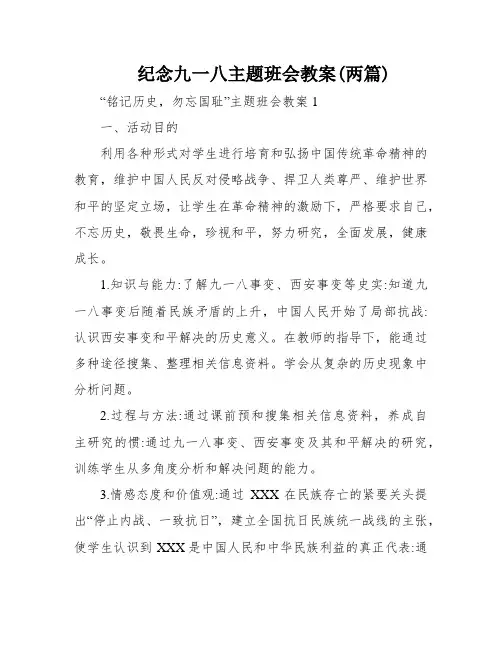 纪念九一八主题班会教案(两篇)

“铭记历史，勿忘国耻”主题班会教案 1

一、活动目的

利用各种形式对学生进行培育和弘扬中国传统革命精神的教育，维护中国人民反对侵略战争、捍卫人类尊严、维护世界和平的坚定立场，让学生在革命精神的激励下，严格要求自己，不忘历史，敬畏生命，珍视和平，努力研究，全面发展，健康成长。

1.知识与能力:了解九一八事变、西安事变等史实:知道九一八事变后随着民族矛盾的上升，中国人民开始了局部抗战:认识西安事变和平解决的历史意义。在教师的指导下，能通过多种途径搜集、整理相关信息资料。学会从复杂的历史现象中分析问题。

2.过程与方法:通过课前预和搜集相关信息资料，养成自主研究的惯:通过九一八事变、西安事变及其和平解决的研究，训练学生从多角度分析和解决问题的能力。

3.情感态度和价值观:通过 XXX 在民族存亡的紧要关头提出“停止内战、一致抗日”，建立全国抗日民族统一战线的主张，使学生认识到 XXX 是中国人民和中华民族利益的真正代表:通